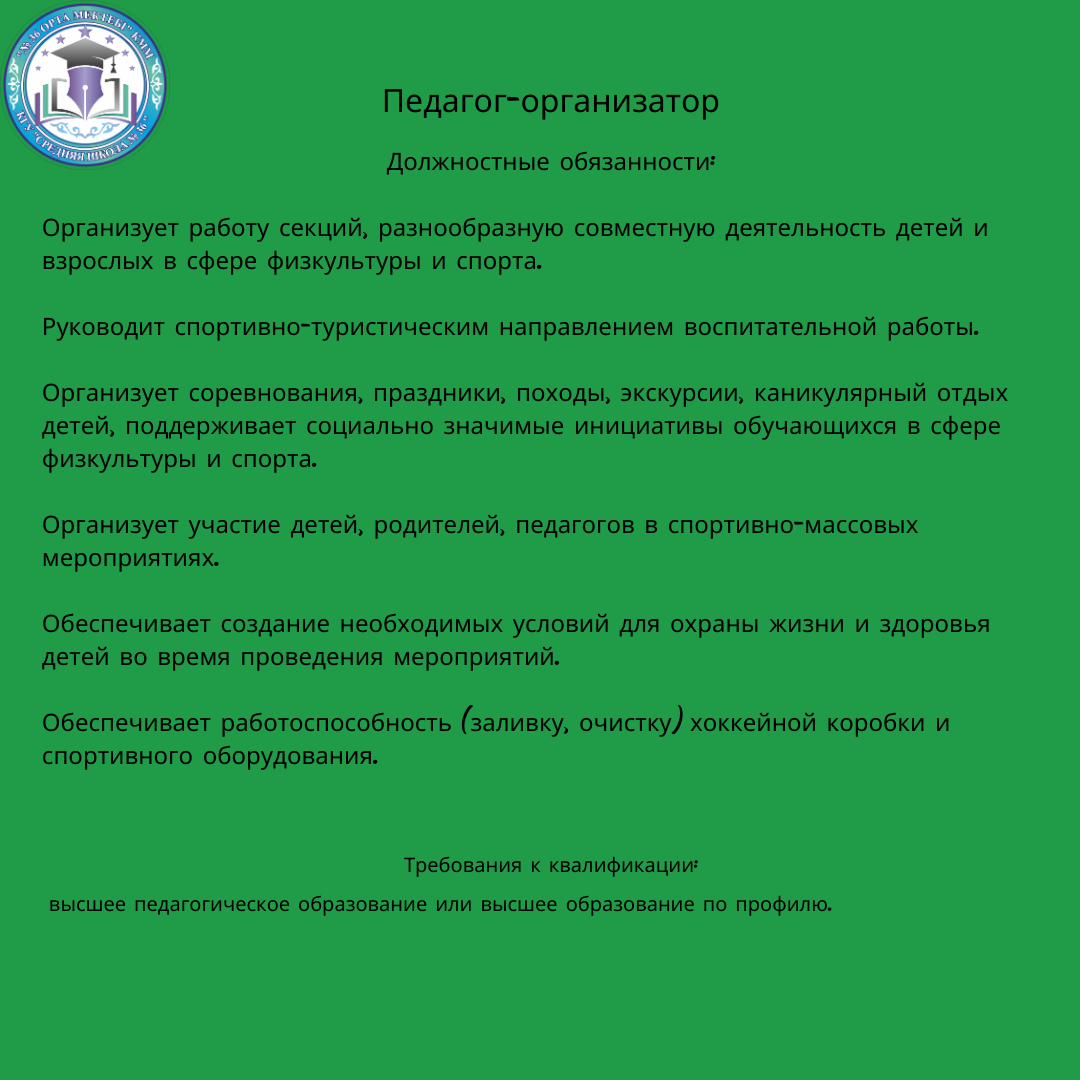 "№36 ОРТА МЕКТЕБІ" КММ
КГУ "СРЕДНЯЯ ШКОЛА №36"

Педагог-организатор

Должностные обязанности:

Организует работу секций, разнообразную совместную деятельность детей и взрослых в сфере физкультуры и спорта.

Руководит спортивно-туристическим направлением воспитательной работы.

Организует соревнования, праздники, походы, экскурсии, каникулярный отдых детей, поддерживает социально значимые инициативы обучающихся в сфере физкультуры и спорта.

Организует участие детей, родителей, педагогов в спортивно-массовых мероприятиях.

Обеспечивает создание необходимых условий для охраны жизни и здоровья детей во время проведения мероприятий.

Обеспечивает работоспособность (заливку, очистку) хоккейной коробки и спортивного оборудования.

Требования к квалификации:

высшее педагогическое образование или высшее образование по профилю.